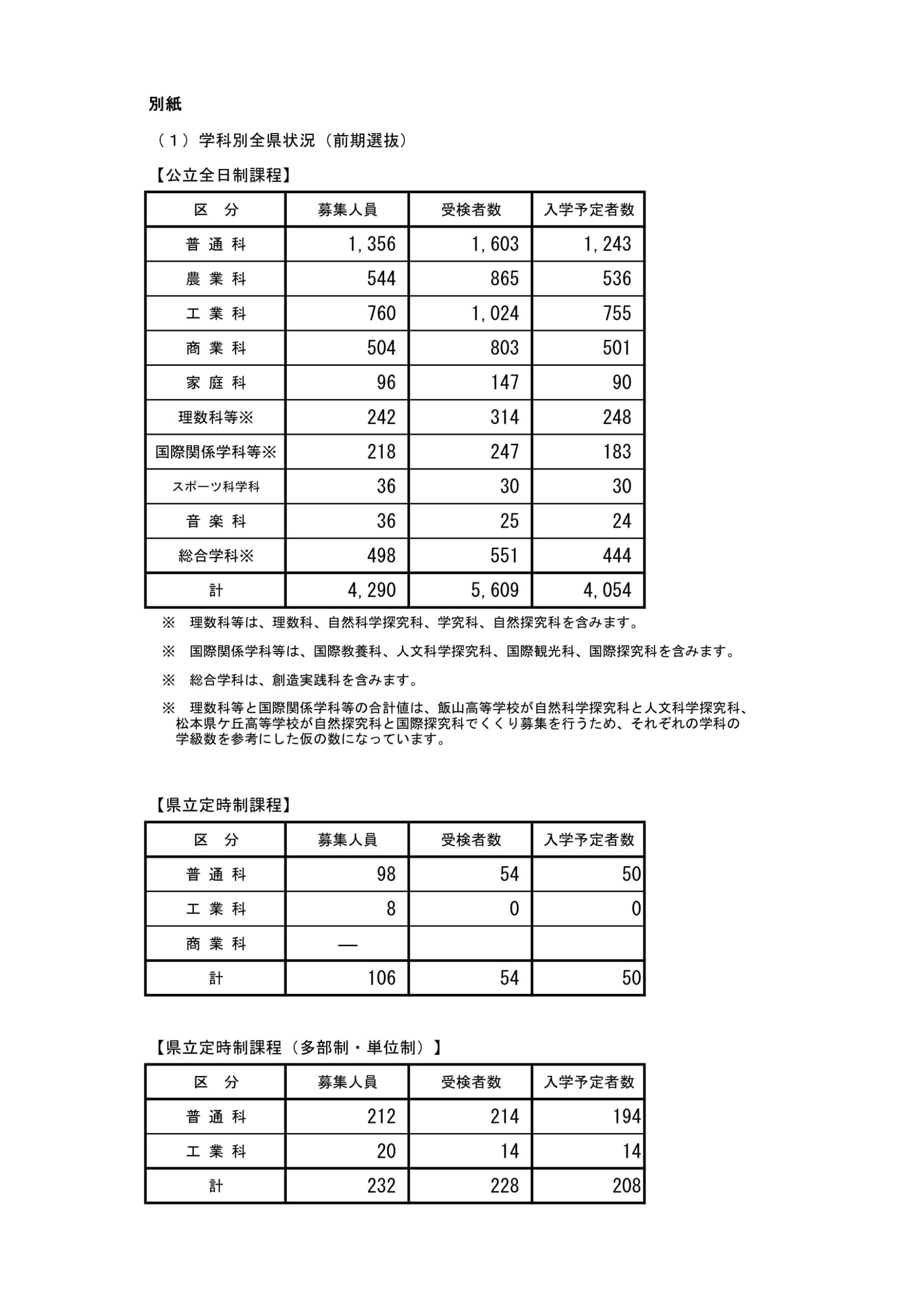 別紙

（１）学科別全県状況（前期選抜）

【公立全日制課程】

| 区　分 | 募集人員 | 受検者数 | 入学予定者数 |
|---|---|---|---|
| 普 通 科 | 1,356 | 1,603 | 1,243 |
| 農 業 科 | 544 | 865 | 536 |
| 工 業 科 | 760 | 1,024 | 755 |
| 商 業 科 | 504 | 803 | 501 |
| 家 庭 科 | 96 | 147 | 90 |
| 理数科等※ | 242 | 314 | 248 |
| 国際関係学科等※ | 218 | 247 | 183 |
| スポーツ科学科 | 36 | 30 | 30 |
| 音 楽 科 | 36 | 25 | 24 |
| 総合学科※ | 498 | 551 | 444 |
| 計 | 4,290 | 5,609 | 4,054 |

※　理数科等は、理数科、自然科学探究科、学究科、自然探究科を含みます。

※　国際関係学科等は、国際教養科、人文科学探究科、国際観光科、国際探究科を含みます。

※　総合学科は、創造実践科を含みます。

※　理数科等と国際関係学科等の合計値は、飯山高等学校が自然科学探究科と人文科学探究科、松本県ケ丘高等学校が自然探究科と国際探究科でくくり募集を行うため、それぞれの学科の学級数を参考にした仮の数になっています。

【県立定時制課程】

| 区　分 | 募集人員 | 受検者数 | 入学予定者数 |
|---|---|---|---|
| 普 通 科 | 98 | 54 | 50 |
| 工 業 科 | 8 | 0 | 0 |
| 商 業 科 | — | | |
| 計 | 106 | 54 | 50 |

【県立定時制課程（多部制・単位制）】

| 区　分 | 募集人員 | 受検者数 | 入学予定者数 |
|---|---|---|---|
| 普 通 科 | 212 | 214 | 194 |
| 工 業 科 | 20 | 14 | 14 |
| 計 | 232 | 228 | 208 |